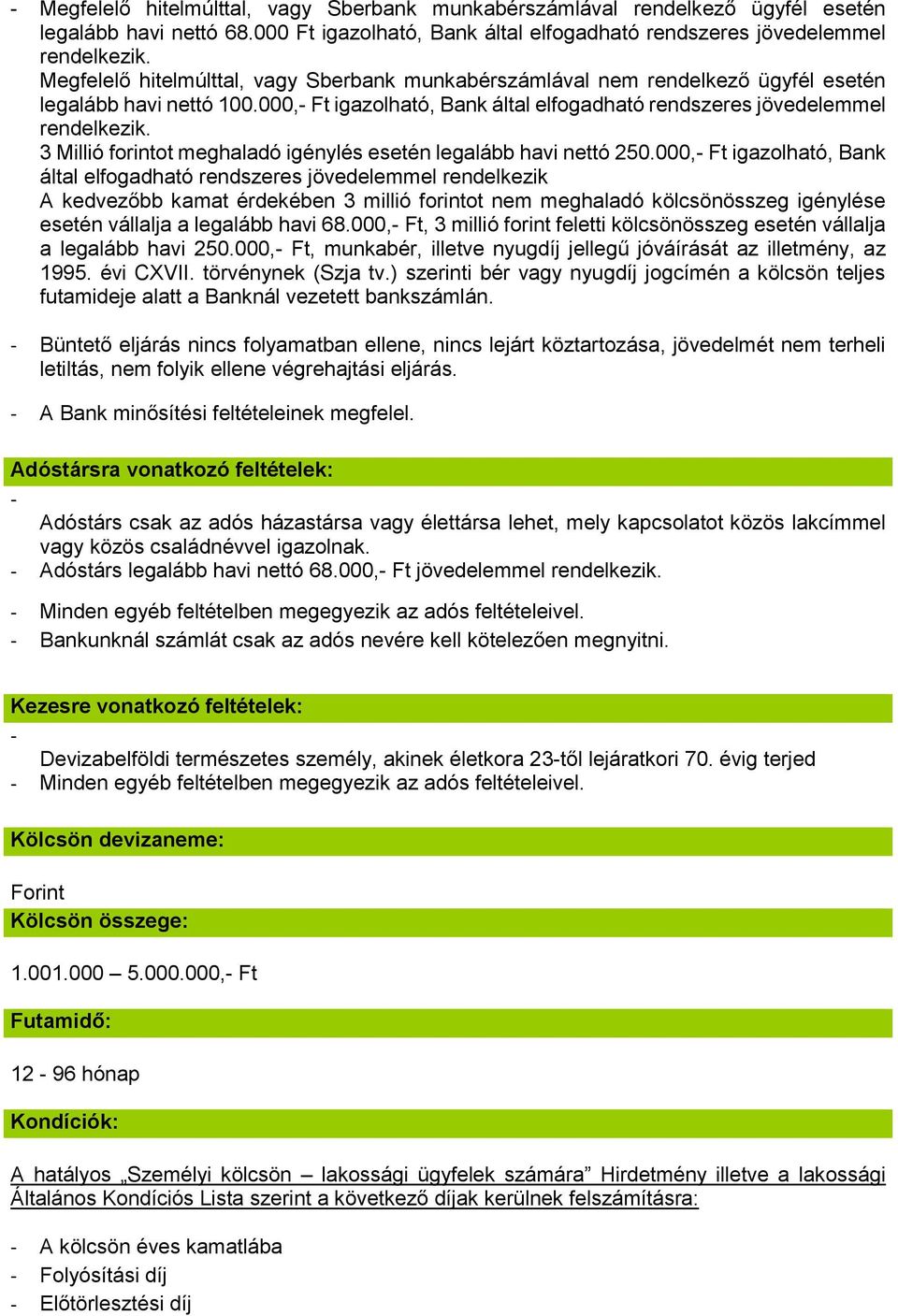 - Megfelelő hitelmúlttal, vagy Sberbank munkabérszámlával rendelkező ügyfél esetén legalább havi nettó 68.000 Ft igazolható, Bank által elfogadható rendszeres jövedelemmel rendelkezik.
Megfelelő hitelmúlttal, vagy Sberbank munkabérszámlával nem rendelkező ügyfél esetén legalább havi nettó 100.000,- Ft igazolható, Bank által elfogadható rendszeres jövedelemmel rendelkezik.
3 Millió forintot meghaladó igénylés esetén legalább havi nettó 250.000,- Ft igazolható, Bank által elfogadható rendszeres jövedelemmel rendelkezik
A kedvezőbb kamat érdekében 3 millió forintot nem meghaladó kölcsönösszeg igénylése esetén vállalja a legalább havi 68.000,- Ft, 3 millió forint feletti kölcsönösszeg esetén vállalja a legalább havi 250.000,- Ft, munkabér, illetve nyugdíj jellegű jóváírását az illetmény, az 1995. évi CXVII. törvénynek (Szja tv.) szerinti bér vagy nyugdíj jogcímén a kölcsön teljes futamideje alatt a Banknál vezetett bankszámlán.

- Büntető eljárás nincs folyamatban ellene, nincs lejárt köztartozása, jövedelmét nem terheli letiltás, nem folyik ellene végrehajtási eljárás.

- A Bank minősítési feltételeinek megfelel.

Adóstársra vonatkozó feltételek:

- Adóstárs csak az adós házastársa vagy élettársa lehet, mely kapcsolatot közös lakcímmel vagy közös családnévvel igazolnak.
- Adóstárs legalább havi nettó 68.000,- Ft jövedelemmel rendelkezik.
- Minden egyéb feltételben megegyezik az adós feltételeivel.
- Bankunknál számlát csak az adós nevére kell kötelezően megnyitni.

Kezesre vonatkozó feltételek:

- Devizabelföldi természetes személy, akinek életkora 23-től lejáratkori 70. évig terjed
- Minden egyéb feltételben megegyezik az adós feltételeivel.

Kölcsön devizaneme:

Forint

Kölcsön összege:

1.001.000 – 5.000.000,- Ft

Futamidő:

12 - 96 hónap

Kondíciók:

A hatályos „Személyi kölcsön – lakossági ügyfelek számára” Hirdetmény illetve a lakossági Általános Kondíciós Lista szerint a következő díjak kerülnek felszámításra:

- A kölcsön éves kamatlába
- Folyósítási díj
- Előtörlesztési díj